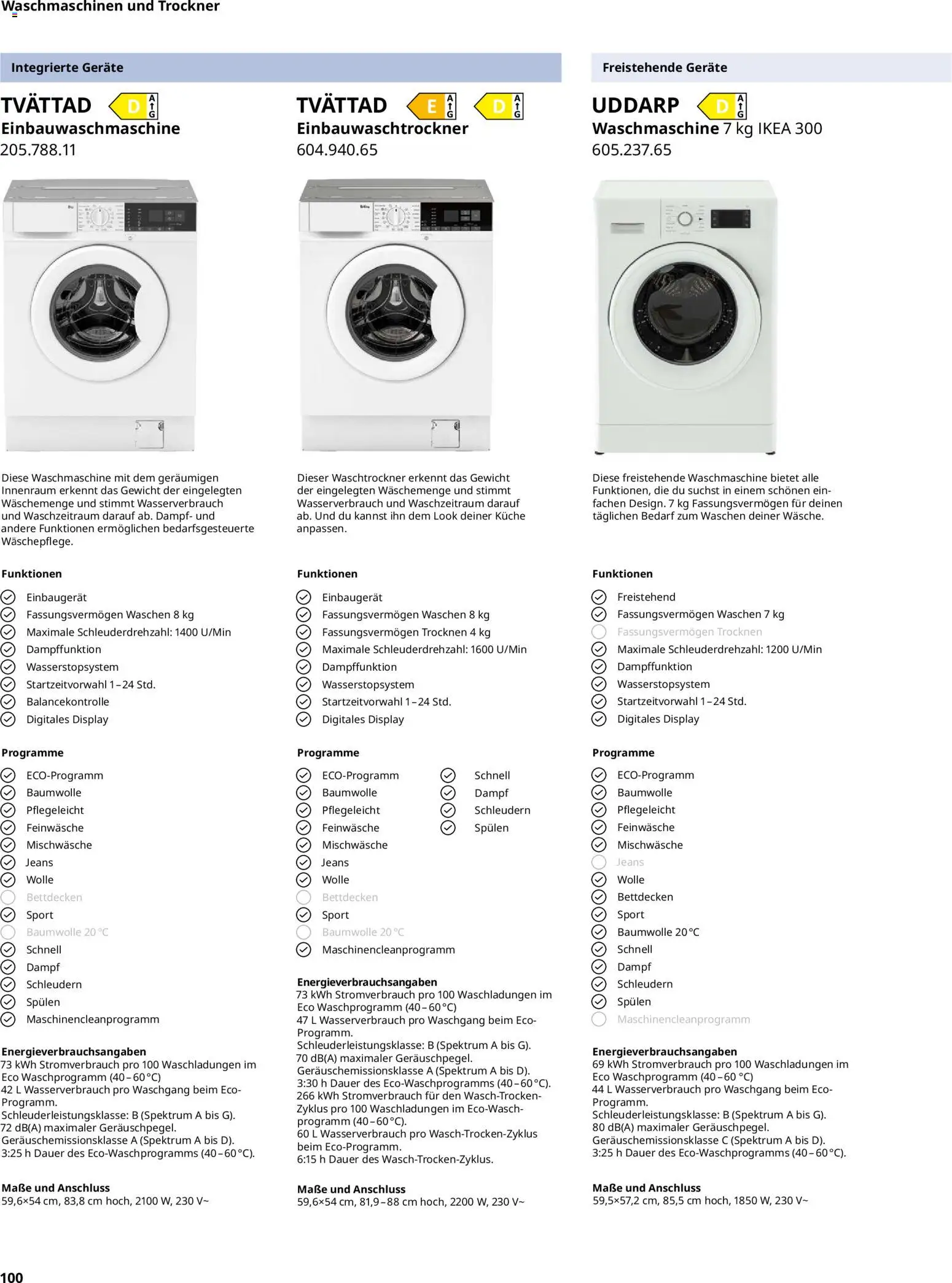 Waschmaschinen und Trockner

Integrierte Geräte

TVÄTTAD D A G
Einbauwaschmaschine
205.788.11

Diese Waschmaschine mit dem geräumigen Innenraum erkennt das Gewicht der eingelegten Wäschemenge und stimmt Wasserverbrauch und Waschzeitraum darauf ab. Dampf- und andere Funktionen ermöglichen bedarfsgesteuerte Wäschepflege.

Funktionen
Einbaugerät
Fassungsvermögen Waschen 8 kg
Maximale Schleuderdrehzahl: 1400 U/Min
Dampffunktion
Wasserstopsystem
Startzeitvorwahl 1–24 Std.
Balancekontrolle
Digitales Display

Programme
ECO-Programm
Baumwolle
Pflegeleicht
Feinwäsche
Mischwäsche
Jeans
Wolle
Bettdecken
Sport
Baumwolle 20 °C
Schnell
Dampf
Schleudern
Spülen
Maschinencleanprogramm

Energieverbrauchsangaben
73 kWh Stromverbrauch pro 100 Waschladungen im Eco Waschprogramm (40–60 °C)
42 L Wasserverbrauch pro Waschgang beim Eco-Programm.
Schleuderleistungsklasse: B (Spektrum A bis G).
72 dB(A) maximaler Geräuschpegel.
Geräuschemissionsklasse A (Spektrum A bis D).
3:25 h Dauer des Eco-Waschprogramms (40–60 °C).

Maße und Anschluss
59,6×54 cm, 83,8 cm hoch, 2100 W, 230 V~

TVÄTTAD E A G D A G
Einbauwaschtrockner
604.940.65

Dieser Waschtrockner erkennt das Gewicht der eingelegten Wäschemenge und stimmt Wasserverbrauch und Waschzeitraum darauf ab. Und du kannst ihn dem Look deiner Küche anpassen.

Funktionen
Einbaugerät
Fassungsvermögen Waschen 8 kg
Fassungsvermögen Trocknen 4 kg
Maximale Schleuderdrehzahl: 1600 U/Min
Dampffunktion
Wasserstopsystem
Startzeitvorwahl 1–24 Std.
Digitales Display

Programme
ECO-Programm
Baumwolle
Pflegeleicht
Feinwäsche
Mischwäsche
Jeans
Wolle
Bettdecken
Sport
Baumwolle 20 °C
Maschinencleanprogramm
Schnell
Dampf
Schleudern
Spülen

Energieverbrauchsangaben
73 kWh Stromverbrauch pro 100 Waschladungen im Eco Waschprogramm (40–60 °C)
47 L Wasserverbrauch pro Waschgang beim Eco-Programm.
Schleuderleistungsklasse: B (Spektrum A bis G).
70 dB(A) maximaler Geräuschpegel.
Geräuschemissionsklasse A (Spektrum A bis D).
3:30 h Dauer des Eco-Waschprogramms (40–60 °C).
266 kWh Stromverbrauch für den Wasch-Trocken-Zyklus pro 100 Waschladungen im Eco-Waschprogramm (40–60 °C).
60 L Wasserverbrauch pro Wasch-Trocken-Zyklus beim Eco-Programm.
6:15 h Dauer des Wasch-Trocken-Zyklus.

Maße und Anschluss
59,6×54 cm, 81,9–88 cm hoch, 2200 W, 230 V~

Freistehende Geräte

UDDARP D A G
Waschmaschine 7 kg IKEA 300
605.237.65

Diese freistehende Waschmaschine bietet alle Funktionen, die du suchst in einem schönen einfachen Design. 7 kg Fassungsvermögen für deinen täglichen Bedarf zum Waschen deiner Wäsche.

Funktionen
Freistehend
Fassungsvermögen Waschen 7 kg
Fassungsvermögen Trocknen
Maximale Schleuderdrehzahl: 1200 U/Min
Dampffunktion
Wasserstopsystem
Startzeitvorwahl 1–24 Std.
Digitales Display

Programme
ECO-Programm
Baumwolle
Pflegeleicht
Feinwäsche
Mischwäsche
Jeans
Wolle
Bettdecken
Sport
Baumwolle 20 °C
Schnell
Dampf
Schleudern
Spülen
Maschinencleanprogramm

Energieverbrauchsangaben
69 kWh Stromverbrauch pro 100 Waschladungen im Eco Waschprogramm (40–60 °C)
44 L Wasserverbrauch pro Waschgang beim Eco-Programm.
Schleuderleistungsklasse: B (Spektrum A bis G).
80 dB(A) maximaler Geräuschpegel.
Geräuschemissionsklasse C (Spektrum A bis D).
3:25 h Dauer des Eco-Waschprogramms (40–60 °C).

Maße und Anschluss
59,5×57,2 cm, 85,5 cm hoch, 1850 W, 230 V~

100